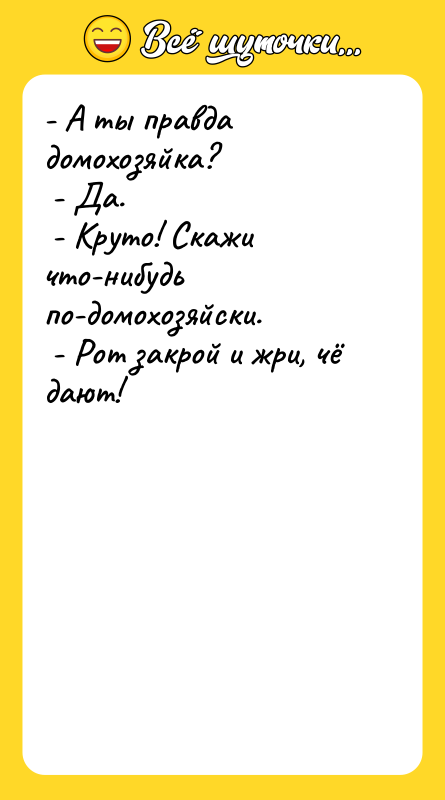 Всё шуточки...

- А ты правда домохозяйка?
- Да.
- Круто! Скажи что-нибудь по-домохозяйски.
- Рот закрой и жри, чё дают!